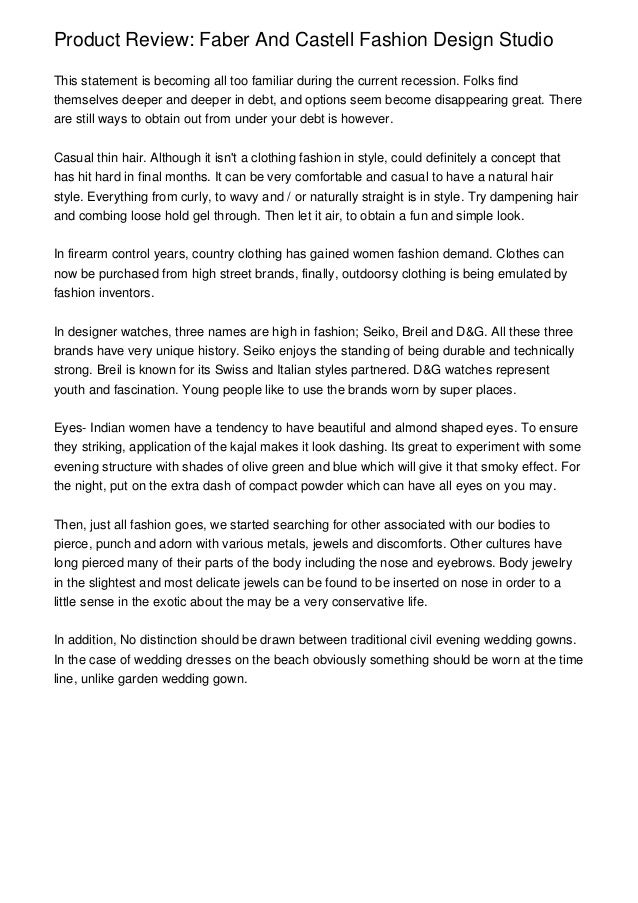 Product Review: Faber And Castell Fashion Design Studio

This statement is becoming all too familiar during the current recession. Folks find themselves deeper and deeper in debt, and options seem become disappearing great. There are still ways to obtain out from under your debt is however.

Casual thin hair. Although it isn't a clothing fashion in style, could definitely a concept that has hit hard in final months. It can be very comfortable and casual to have a natural hair style. Everything from curly, to wavy and / or naturally straight is in style. Try dampening hair and combing loose hold gel through. Then let it air, to obtain a fun and simple look.

In firearm control years, country clothing has gained women fashion demand. Clothes can now be purchased from high street brands, finally, outdoorsy clothing is being emulated by fashion inventors.

In designer watches, three names are high in fashion; Seiko, Breil and D&G. All these three brands have very unique history. Seiko enjoys the standing of being durable and technically strong. Breil is known for its Swiss and Italian styles partnered. D&G watches represent youth and fascination. Young people like to use the brands worn by super places.

Eyes- Indian women have a tendency to have beautiful and almond shaped eyes. To ensure they striking, application of the kajal makes it look dashing. Its great to experiment with some evening structure with shades of olive green and blue which will give it that smoky effect. For the night, put on the extra dash of compact powder which can have all eyes on you may.

Then, just all fashion goes, we started searching for other associated with our bodies to pierce, punch and adorn with various metals, jewels and discomforts. Other cultures have long pierced many of their parts of the body including the nose and eyebrows. Body jewelry in the slightest and most delicate jewels can be found to be inserted on nose in order to a little sense in the exotic about the may be a very conservative life.

In addition, No distinction should be drawn between traditional civil evening wedding gowns. In the case of wedding dresses on the beach obviously something should be worn at the time line, unlike garden wedding gown.